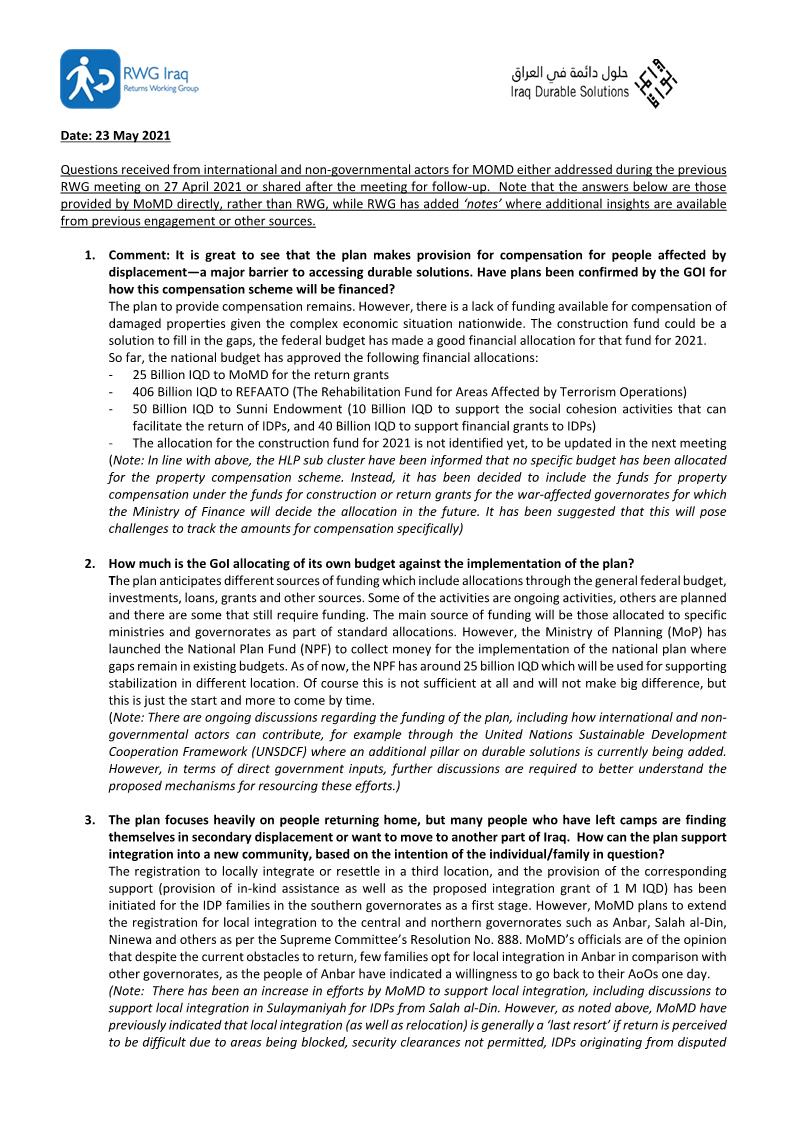 RWG Iraq
Returns Working Group

حلول دائمة في العراق
Iraq Durable Solutions

Date: 23 May 2021

Questions received from international and non-governmental actors for MOMD either addressed during the previous RWG meeting on 27 April 2021 or shared after the meeting for follow-up. Note that the answers below are those provided by MoMD directly, rather than RWG, while RWG has added 'notes' where additional insights are available from previous engagement or other sources.

1. Comment: It is great to see that the plan makes provision for compensation for people affected by displacement—a major barrier to accessing durable solutions. Have plans been confirmed by the GOI for how this compensation scheme will be financed?
The plan to provide compensation remains. However, there is a lack of funding available for compensation of damaged properties given the complex economic situation nationwide. The construction fund could be a solution to fill in the gaps, the federal budget has made a good financial allocation for that fund for 2021.
So far, the national budget has approved the following financial allocations:
- 25 Billion IQD to MoMD for the return grants
- 406 Billion IQD to REFAATO (The Rehabilitation Fund for Areas Affected by Terrorism Operations)
- 50 Billion IQD to Sunni Endowment (10 Billion IQD to support the social cohesion activities that can facilitate the return of IDPs, and 40 Billion IQD to support financial grants to IDPs)
- The allocation for the construction fund for 2021 is not identified yet, to be updated in the next meeting
(Note: In line with above, the HLP sub cluster have been informed that no specific budget has been allocated for the property compensation scheme. Instead, it has been decided to include the funds for property compensation under the funds for construction or return grants for the war-affected governorates for which the Ministry of Finance will decide the allocation in the future. It has been suggested that this will pose challenges to track the amounts for compensation specifically)

2. How much is the GoI allocating of its own budget against the implementation of the plan?
The plan anticipates different sources of funding which include allocations through the general federal budget, investments, loans, grants and other sources. Some of the activities are ongoing activities, others are planned and there are some that still require funding. The main source of funding will be those allocated to specific ministries and governorates as part of standard allocations. However, the Ministry of Planning (MoP) has launched the National Plan Fund (NPF) to collect money for the implementation of the national plan where gaps remain in existing budgets. As of now, the NPF has around 25 billion IQD which will be used for supporting stabilization in different location. Of course this is not sufficient at all and will not make big difference, but this is just the start and more to come by time.
(Note: There are ongoing discussions regarding the funding of the plan, including how international and non-governmental actors can contribute, for example through the United Nations Sustainable Development Cooperation Framework (UNSDCF) where an additional pillar on durable solutions is currently being added. However, in terms of direct government inputs, further discussions are required to better understand the proposed mechanisms for resourcing these efforts.)

3. The plan focuses heavily on people returning home, but many people who have left camps are finding themselves in secondary displacement or want to move to another part of Iraq. How can the plan support integration into a new community, based on the intention of the individual/family in question?
The registration to locally integrate or resettle in a third location, and the provision of the corresponding support (provision of in-kind assistance as well as the proposed integration grant of 1 M IQD) has been initiated for the IDP families in the southern governorates as a first stage. However, MoMD plans to extend the registration for local integration to the central and northern governorates such as Anbar, Salah al-Din, Ninewa and others as per the Supreme Committee's Resolution No. 888. MoMD's officials are of the opinion that despite the current obstacles to return, few families opt for local integration in Anbar in comparison with other governorates, as the people of Anbar have indicated a willingness to go back to their AoOs one day.
(Note: There has been an increase in efforts by MoMD to support local integration, including discussions to support local integration in Sulaymaniyah for IDPs from Salah al-Din. However, as noted above, MoMD have previously indicated that local integration (as well as relocation) is generally a 'last resort' if return is perceived to be difficult due to areas being blocked, security clearances not permitted, IDPs originating from disputed